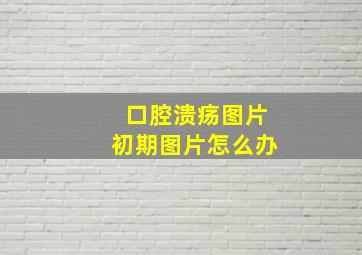 口腔溃疡图片
初期图片怎么办